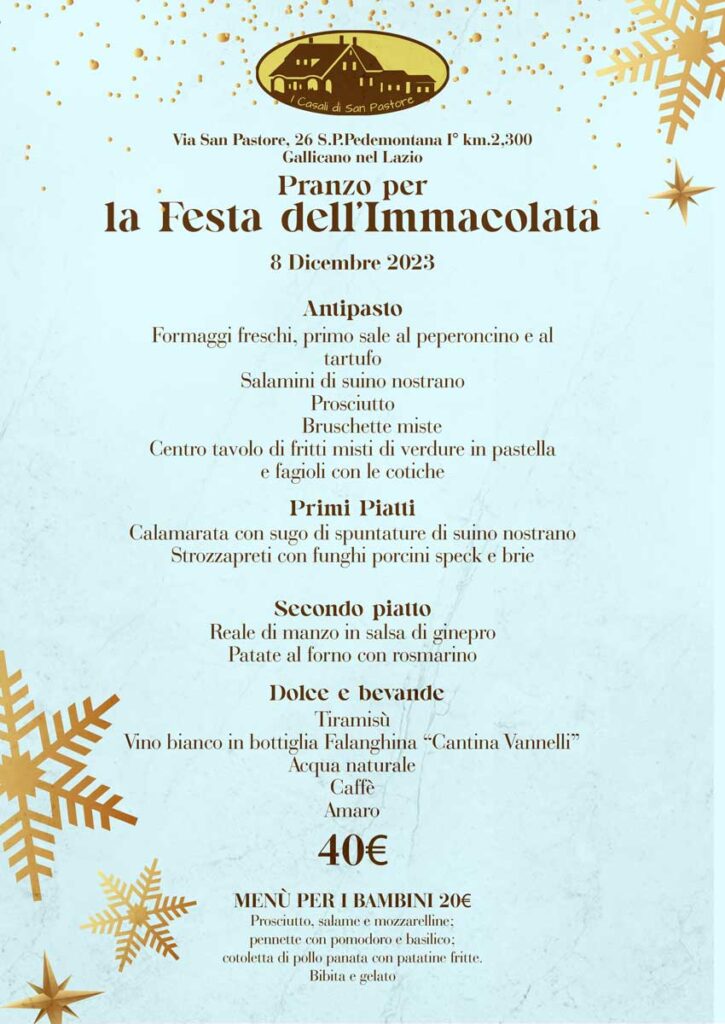 I Casali di San Pastore

Via San Pastore, 26 S.P.Pedemontana I° km.2,300
Gallicano nel Lazio

Pranzo per
la Festa dell'Immacolata

8 Dicembre 2023

Antipasto
Formaggi freschi, primo sale al peperoncino e al tartufo
Salamini di suino nostrano
Prosciutto
Bruschette miste
Centro tavolo di fritti misti di verdure in pastella e fagioli con le cotiche

Primi Piatti
Calamarata con sugo di spuntature di suino nostrano
Strozzapreti con funghi porcini speck e brie

Secondo piatto
Reale di manzo in salsa di ginepro
Patate al forno con rosmarino

Dolce e bevande
Tiramisù
Vino bianco in bottiglia Falanghina "Cantina Vannelli"
Acqua naturale
Caffè
Amaro

40€

MENÙ PER I BAMBINI 20€
Prosciutto, salame e mozzarelline;
pennette con pomodoro e basilico;
cotoletta di pollo panata con patatine fritte.
Bibita e gelato